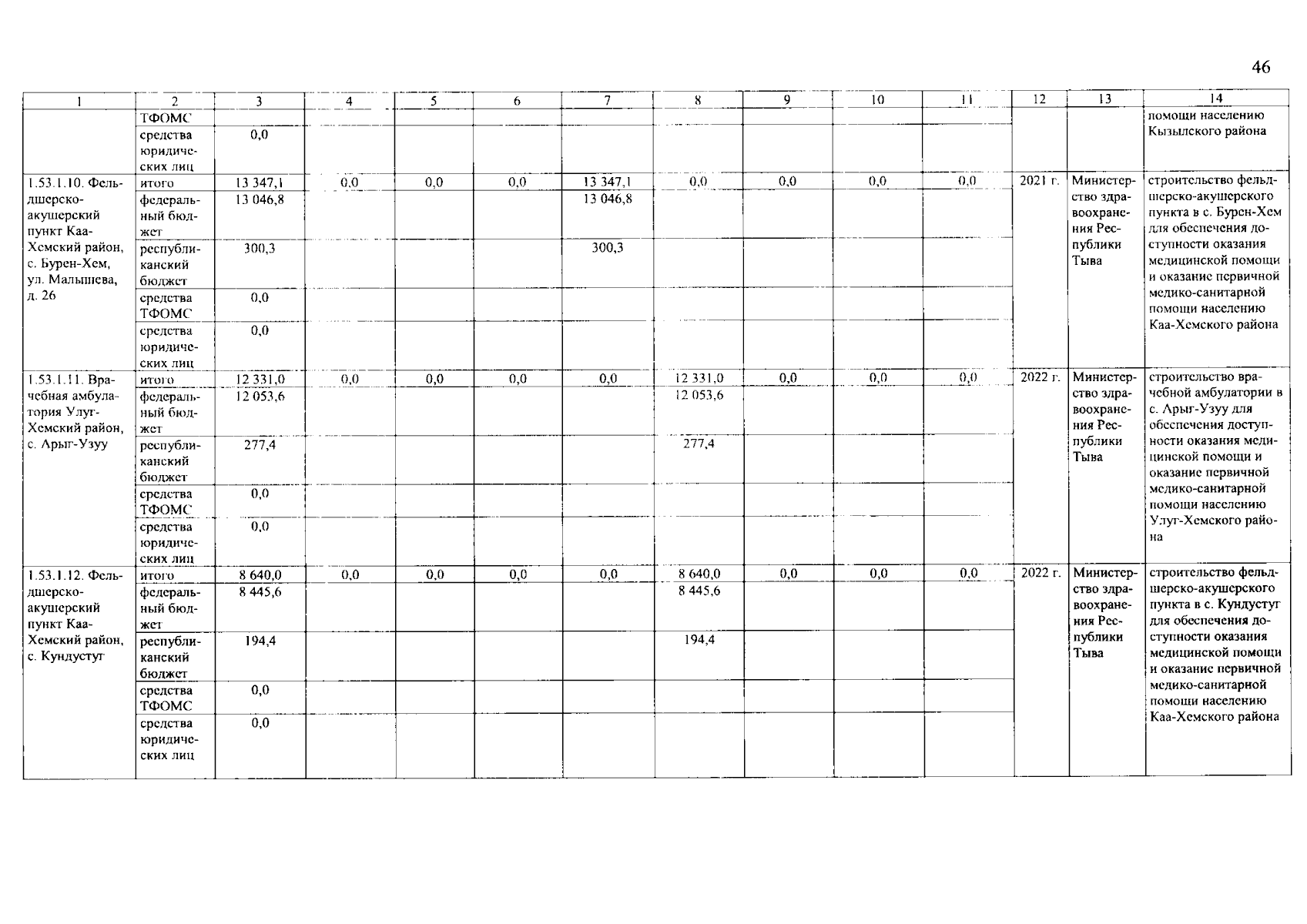 46

| 1 | 2 | 3 | 4 | 5 | 6 | 7 | 8 | 9 | 10 | 11 | 12 | 13 | 14 |
|---|---|---|---|---|---|---|---|---|---|---|---|---|---|
| | ТФОМС | | | | | | | | | | | | помощи населению Кызылского района |
| | средства юридических лиц | 0,0 | | | | | | | | | | | |
| 1.53.1.10. Фельдшерско-акушерский пункт Каа-Хемский район, с. Бурен-Хем, ул. Малышева, д. 26 | итого | 13 347,1 | 0,0 | 0,0 | 0,0 | 13 347,1 | 0,0 | 0,0 | 0,0 | 0,0 | 2021 г. | Министерство здравоохранения Республики Тыва | строительство фельдшерско-акушерского пункта в с. Бурен-Хем для обеспечения доступности оказания медицинской помощи и оказание первичной медико-санитарной помощи населению Каа-Хемского района |
| | федеральный бюджет | 13 046,8 | | | | 13 046,8 | | | | | | | |
| | республиканский бюджет | 300,3 | | | | 300,3 | | | | | | | |
| | средства ТФОМС | 0,0 | | | | | | | | | | | |
| | средства юридических лиц | 0,0 | | | | | | | | | | | |
| 1.53.1.11. Врачебная амбулатория Улуг-Хемский район, с. Арыг-Узуу | итого | 12 331,0 | 0,0 | 0,0 | 0,0 | 0,0 | 12 331,0 | 0,0 | 0,0 | 0,0 | 2022 г. | Министерство здравоохранения Республики Тыва | строительство врачебной амбулатории в с. Арыг-Узуу для обеспечения доступности оказания медицинской помощи и оказание первичной медико-санитарной помощи населению Улуг-Хемского района |
| | федеральный бюджет | 12 053,6 | | | | | 12 053,6 | | | | | | |
| | республиканский бюджет | 277,4 | | | | | 277,4 | | | | | | |
| | средства ТФОМС | 0,0 | | | | | | | | | | | |
| | средства юридических лиц | 0,0 | | | | | | | | | | | |
| 1.53.1.12. Фельдшерско-акушерский пункт Каа-Хемский район, с. Кундустуг | итого | 8 640,0 | 0,0 | 0,0 | 0,0 | 0,0 | 8 640,0 | 0,0 | 0,0 | 0,0 | 2022 г. | Министерство здравоохранения Республики Тыва | строительство фельдшерско-акушерского пункта в с. Кундустуг для обеспечения доступности оказания медицинской помощи и оказание первичной медико-санитарной помощи населению Каа-Хемского района |
| | федеральный бюджет | 8 445,6 | | | | | 8 445,6 | | | | | | |
| | республиканский бюджет | 194,4 | | | | | 194,4 | | | | | | |
| | средства ТФОМС | 0,0 | | | | | | | | | | | |
| | средства юридических лиц | 0,0 | | | | | | | | | | | |